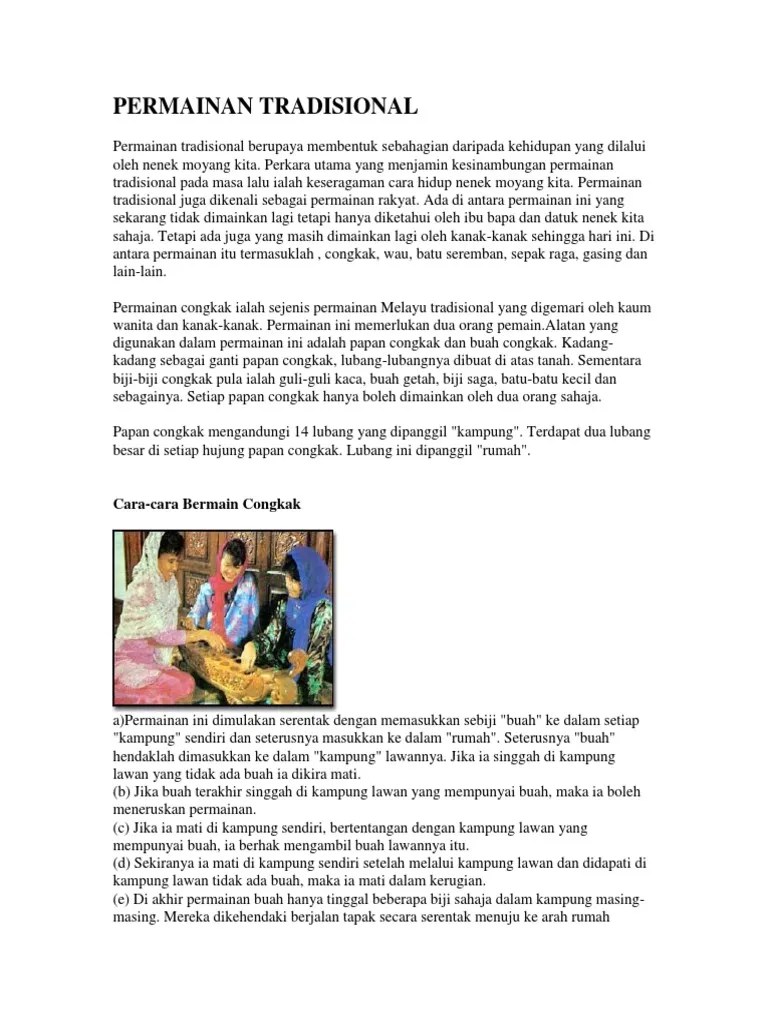 PERMAINAN TRADISIONAL

Permainan tradisional berupaya membentuk sebahagian daripada kehidupan yang dilalui oleh nenek moyang kita. Perkara utama yang menjamin kesinambungan permainan tradisional pada masa lalu ialah keseragaman cara hidup nenek moyang kita. Permainan tradisional juga dikenali sebagai permainan rakyat. Ada di antara permainan ini yang sekarang tidak dimainkan lagi tetapi hanya diketahui oleh ibu bapa dan datuk nenek kita sahaja. Tetapi ada juga yang masih dimainkan lagi oleh kanak-kanak sehingga hari ini. Di antara permainan itu termasuklah , congkak, wau, batu seremban, sepak raga, gasing dan lain-lain.

Permainan congkak ialah sejenis permainan Melayu tradisional yang digemari oleh kaum wanita dan kanak-kanak. Permainan ini memerlukan dua orang pemain.Alatan yang digunakan dalam permainan ini adalah papan congkak dan buah congkak. Kadang-kadang sebagai ganti papan congkak, lubang-lubangnya dibuat di atas tanah. Sementara biji-biji congkak pula ialah guli-guli kaca, buah getah, biji saga, batu-batu kecil dan sebagainya. Setiap papan congkak hanya boleh dimainkan oleh dua orang sahaja.

Papan congkak mengandungi 14 lubang yang dipanggil "kampung". Terdapat dua lubang besar di setiap hujung papan congkak. Lubang ini dipanggil "rumah".

Cara-cara Bermain Congkak

a)Permainan ini dimulakan serentak dengan memasukkan sebiji "buah" ke dalam setiap "kampung" sendiri dan seterusnya masukkan ke dalam "rumah". Seterusnya "buah" hendaklah dimasukkan ke dalam "kampung" lawannya. Jika ia singgah di kampung lawan yang tidak ada buah ia dikira mati.
(b) Jika buah terakhir singgah di kampung lawan yang mempunyai buah, maka ia boleh meneruskan permainan.
(c) Jika ia mati di kampung sendiri, bertentangan dengan kampung lawan yang mempunyai buah, ia berhak mengambil buah lawannya itu.
(d) Sekiranya ia mati di kampung sendiri setelah melalui kampung lawan dan didapati di kampung lawan tidak ada buah, maka ia mati dalam kerugian.
(e) Di akhir permainan buah hanya tinggal beberapa biji sahaja dalam kampung masing-masing. Mereka dikehendaki berjalan tapak secara serentak menuju ke arah rumah